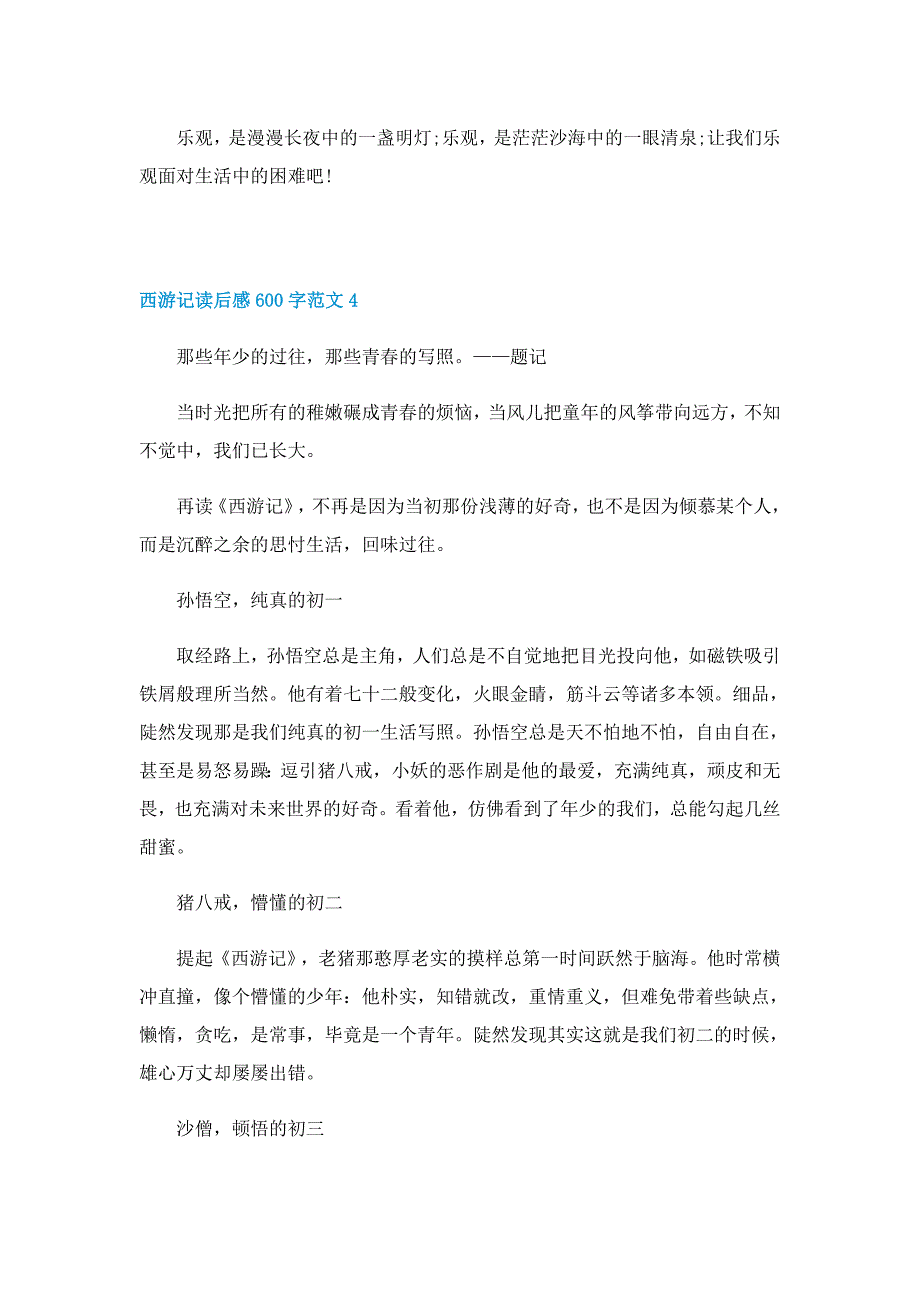 乐观，是漫漫长夜中的一盏明灯;乐观，是茫茫沙海中的一眼清泉;让我们乐观面对生活中的困难吧!

西游记读后感600字范文4

那些年少的过往，那些青春的写照。——题记

当时光把所有的稚嫩碾成青春的烦恼，当风儿把童年的风筝带向远方，不知不觉中，我们已长大。

再读《西游记》，不再是因为当初那份浅薄的好奇，也不是因为倾慕某个人，而是沉醉之余的思忖生活，回味过往。

孙悟空，纯真的初一

取经路上，孙悟空总是主角，人们总是不自觉地把目光投向他，如磁铁吸引铁屑般理所当然。他有着七十二般变化，火眼金睛，筋斗云等诸多本领。细品，陡然发现那是我们纯真的初一生活写照。孙悟空总是天不怕地不怕，自由自在，甚至是易怒易躁:逗引猪八戒，小妖的恶作剧是他的最爱，充满纯真，顽皮和无畏，也充满对未来世界的好奇。看着他，仿佛看到了年少的我们，总能勾起几丝甜蜜。

猪八戒，懵懂的初二

提起《西游记》，老猪那憨厚老实的摸样总第一时间跃然于脑海。他时常横冲直撞，像个懵懂的少年:他朴实，知错就改，重情重义，但难免带着些缺点，懒惰，贪吃，是常事，毕竟是一个青年。陡然发现其实这就是我们初二的时候，雄心万丈却屡屡出错。

沙僧，顿悟的初三